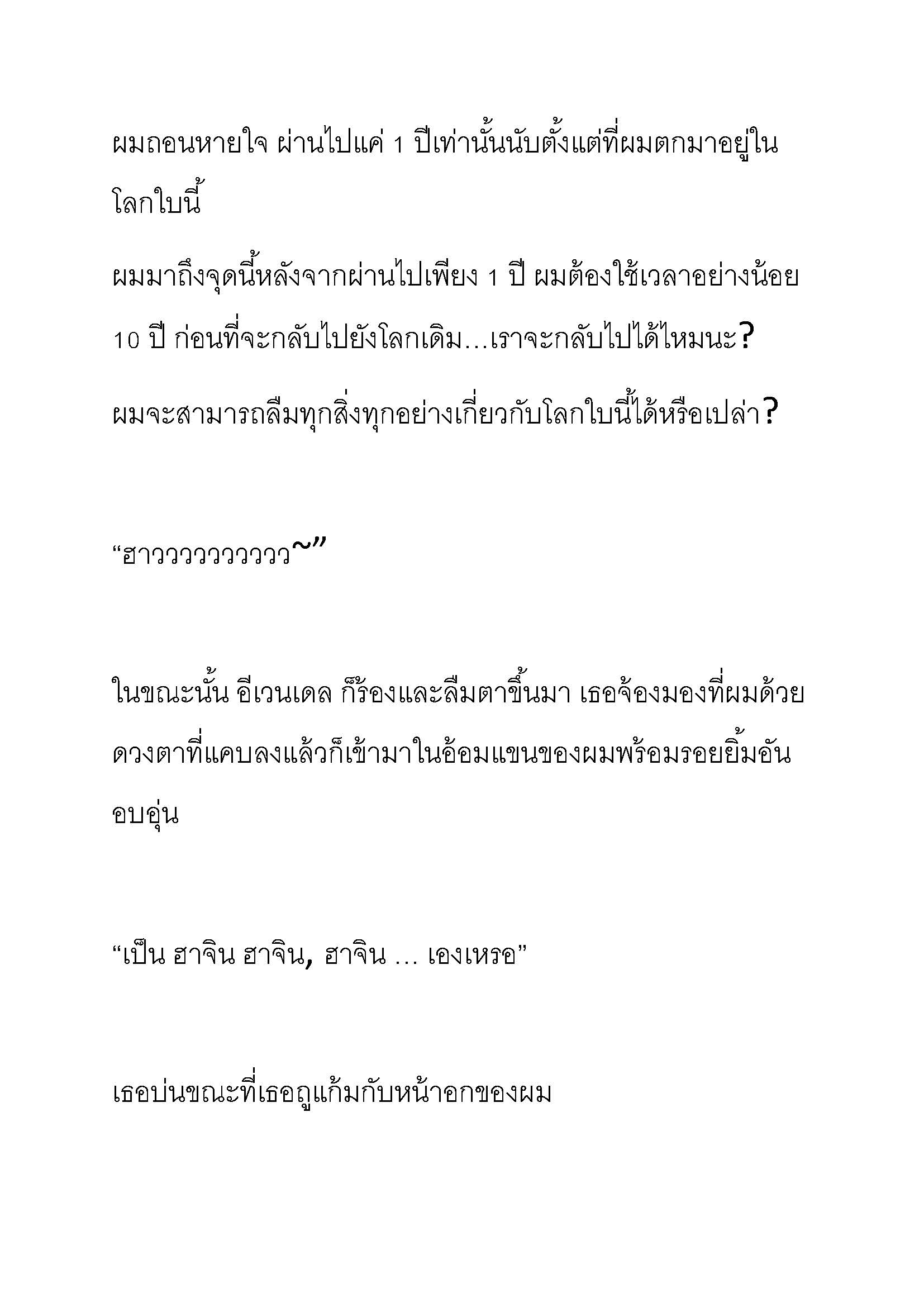 ผมถอนหายใจ ผ่านไปแค่ 1 ปีเท่านั้นนับตั้งแต่ที่ผมตกมาอยู่ในโลกใบนี้

ผมมาถึงจุดนี้หลังจากผ่านไปเพียง 1 ปี ผมต้องใช้เวลาอย่างน้อย 10 ปี ก่อนที่จะกลับไปยังโลกเดิม…เราจะกลับไปได้ไหมนะ?

ผมจะสามารถลืมทุกสิ่งทุกอย่างเกี่ยวกับโลกใบนี้ได้หรือเปล่า?

“ฮาวววววววววว~”

ในขณะนั้น อีเวนเดล ก็ร้องและลืมตาขึ้นมา เธอจ้องมองที่ผมด้วยดวงตาที่แคบลงแล้วก็เข้ามาในอ้อมแขนของผมพร้อมรอยยิ้มอันอบอุ่น

“เป็น ฮาจิน ฮาจิน, ฮาจิน … เองเหรอ”

เธอบ่นขณะที่เธอถูแก้มกับหน้าอกของผม